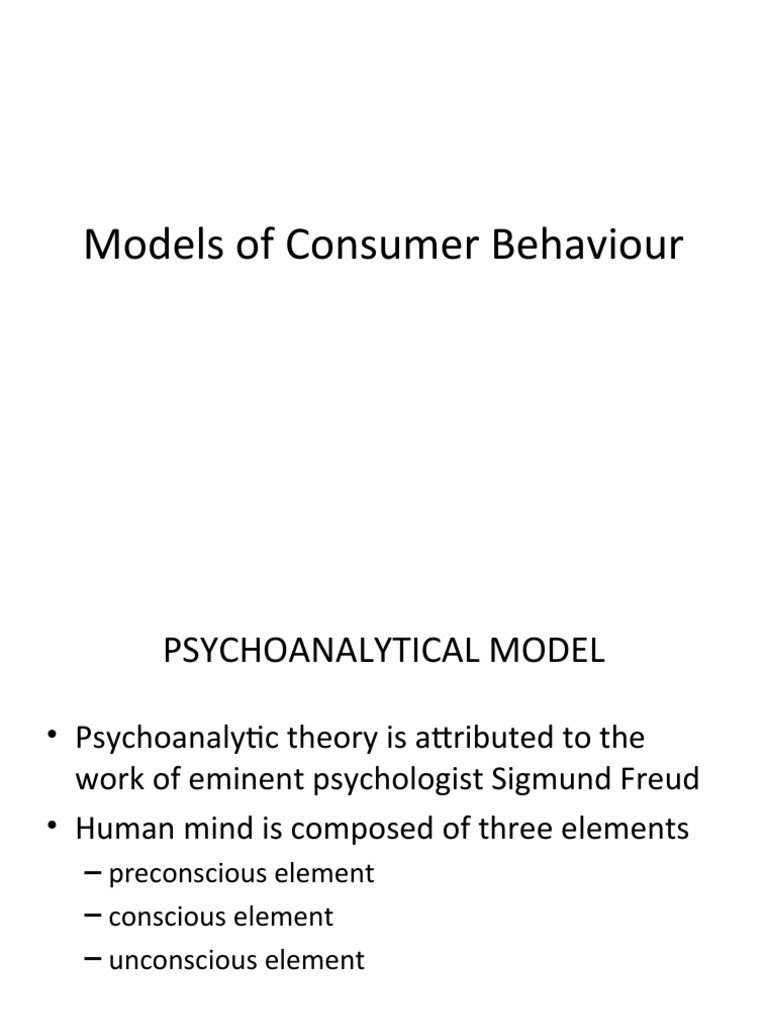 Models of Consumer Behaviour

PSYCHOANALYTICAL MODEL

• Psychoanalytic theory is attributed to the work of eminent psychologist Sigmund Freud
• Human mind is composed of three elements
– preconscious element
– conscious element
– unconscious element